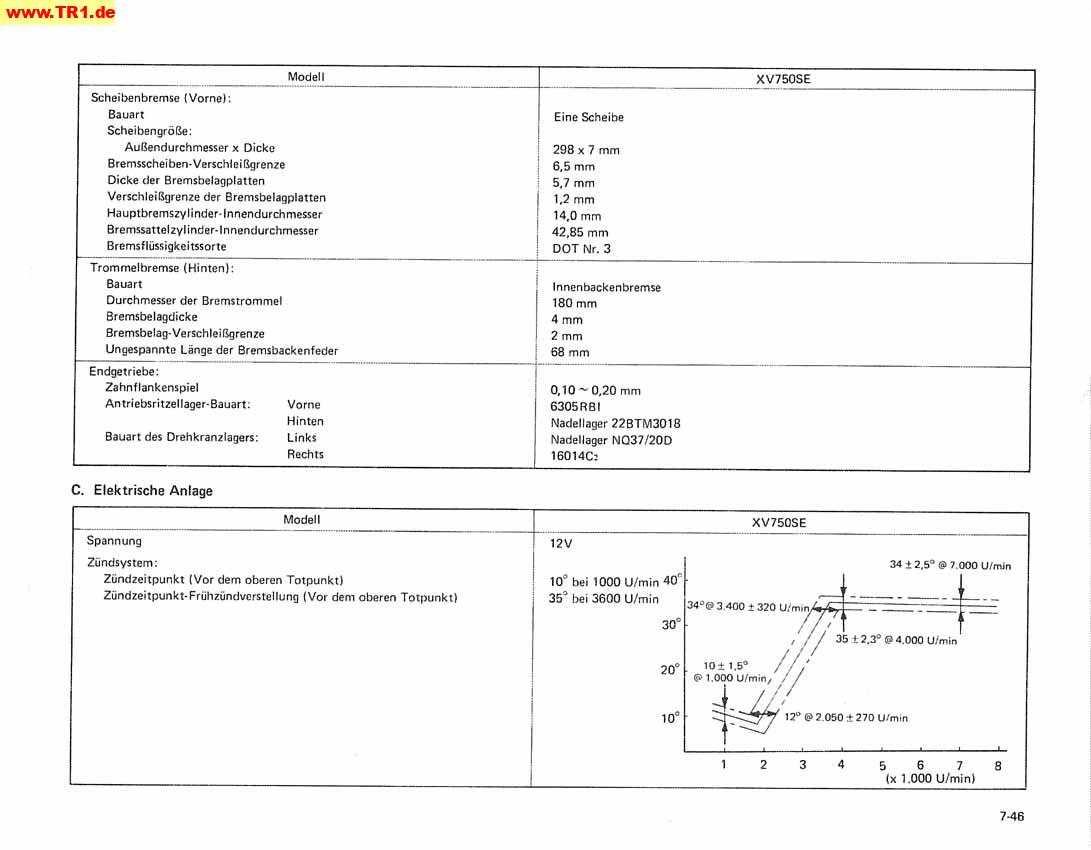 www.TR1.de

| Modell | XV750SE |
|---|---|
| Scheibenbremse (Vorne): | |
| Bauart | Eine Scheibe |
| Scheibengröße: | |
| Außendurchmesser x Dicke | 298 x 7 mm |
| Bremsscheiben-Verschleißgrenze | 6,5 mm |
| Dicke der Bremsbelagplatten | 5,7 mm |
| Verschleißgrenze der Bremsbelagplatten | 1,2 mm |
| Hauptbremszylinder-Innendurchmesser | 14,0 mm |
| Bremssattelzylinder-Innendurchmesser | 42,85 mm |
| Bremsflüssigkeitssorte | DOT Nr. 3 |
| Trommelbremse (Hinten): | |
| Bauart | Innenbackenbremse |
| Durchmesser der Bremstrommel | 180 mm |
| Bremsbelagdicke | 4 mm |
| Bremsbelag-Verschleißgrenze | 2 mm |
| Ungespannte Länge der Bremsbackenfeder | 68 mm |
| Endgetriebe: | |
| Zahnflankenspiel | 0,10 ~ 0,20 mm |
| Antriebsritzellager-Bauart: Vorne | 6305RBI |
| Hinten | Nadellager 22BTM3018 |
| Bauart des Drehkranzlagers: Links | Nadellager NQ37/20D |
| Rechts | 16014C₂ |

C. Elektrische Anlage

| Modell | XV750SE |
|---|---|
| Spannung | 12V |
| Zündsystem: | |
| Zündzeitpunkt (Vor dem oberen Totpunkt) | 10° bei 1000 U/min |
| Zündzeitpunkt-Frühzündverstellung (Vor dem oberen Totpunkt) | 35° bei 3600 U/min |

40° 30° 20° 10°
34 ± 2,5° @ 7.000 U/min
34° @ 3.400 ± 320 U/min
35 ± 2,3° @ 4.000 U/min
10 ± 1,5° @ 1.000 U/min
12° @ 2.050 ± 270 U/min
1 2 3 4 5 6 7 8
(x 1.000 U/min)

7-46